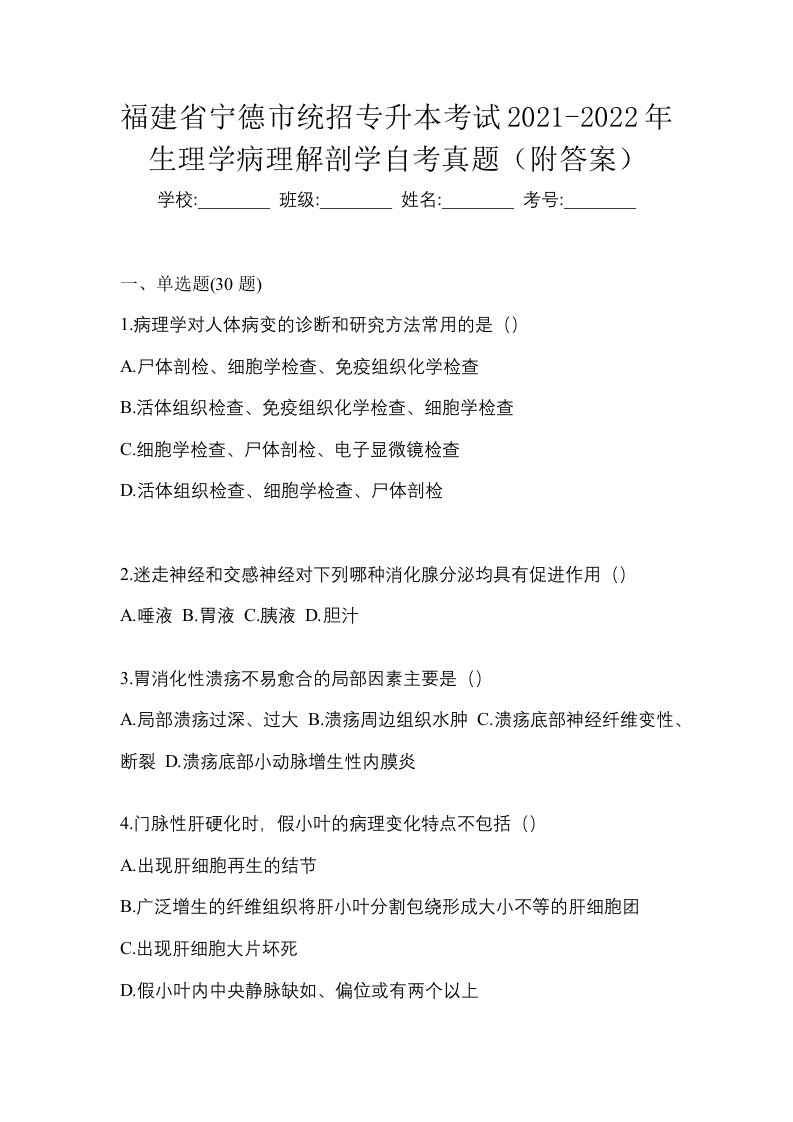 福建省宁德市统招专升本考试2021-2022年生理学病理解剖学自考真题（附答案）

学校:________ 班级:________ 姓名:________ 考号:________

一、单选题(30 题)

1.病理学对人体病变的诊断和研究方法常用的是（）

A.尸体剖检、细胞学检查、免疫组织化学检查

B.活体组织检查、免疫组织化学检查、细胞学检查

C.细胞学检查、尸体剖检、电子显微镜检查

D.活体组织检查、细胞学检查、尸体剖检

2.迷走神经和交感神经对下列哪种消化腺分泌均具有促进作用（）

A.唾液 B.胃液 C.胰液 D.胆汁

3.胃消化性溃疡不易愈合的局部因素主要是（）

A.局部溃疡过深、过大 B.溃疡周边组织水肿 C.溃疡底部神经纤维变性、断裂 D.溃疡底部小动脉增生性内膜炎

4.门脉性肝硬化时，假小叶的病理变化特点不包括（）

A.出现肝细胞再生的结节

B.广泛增生的纤维组织将肝小叶分割包绕形成大小不等的肝细胞团

C.出现肝细胞大片坏死

D.假小叶内中央静脉缺如、偏位或有两个以上